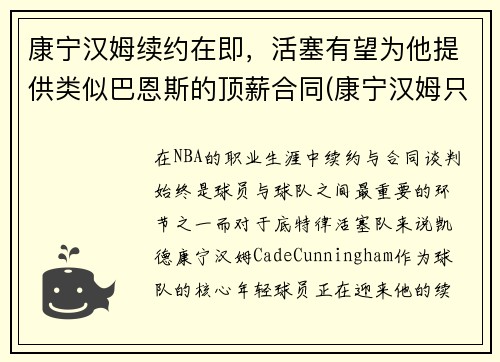 康宁汉姆续约在即，活塞有望为他提供类似巴恩斯的顶薪合同(康宁汉姆只

在NBA的职业生涯中续约与合同谈判始终是球员与球队之间最重要的环节之一而对于底特律活塞队来说凯德康宁汉姆CadeCunningham作为球队的核心年轻球员正在迎来他的续